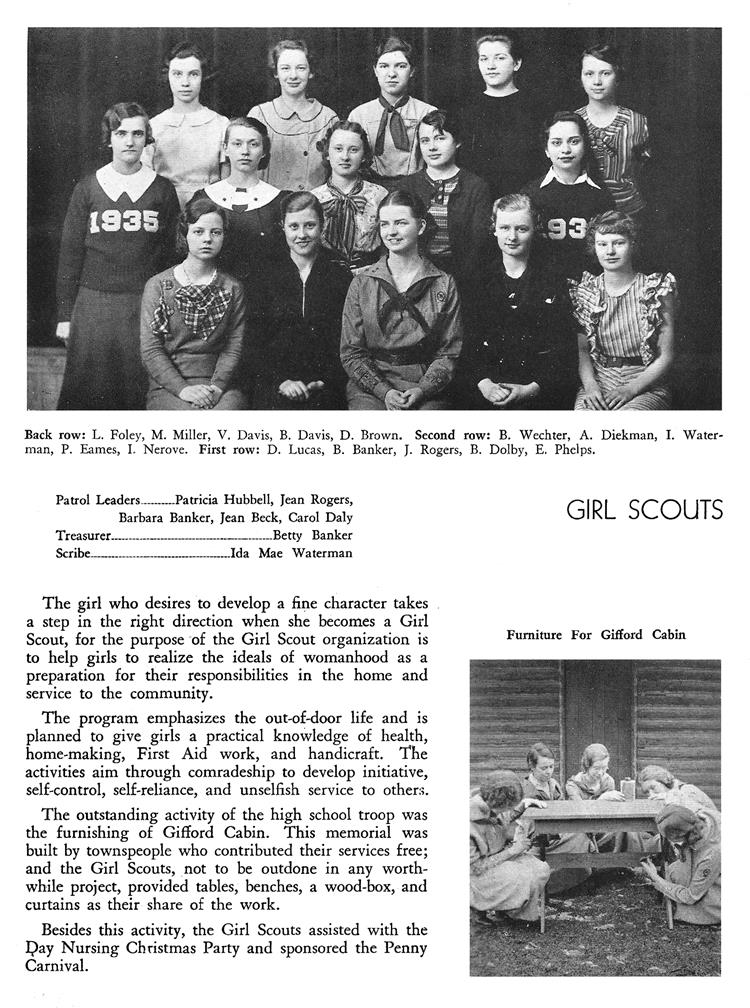 1935

93

Back row: L. Foley, M. Miller, V. Davis, B. Davis, D. Brown. Second row: B. Wechter, A. Diekman, I. Waterman, P. Eames, I. Nerove. First row: D. Lucas, B. Banker, J. Rogers, B. Dolby, E. Phelps.

Patrol Leaders..........Patricia Hubbell, Jean Rogers, Barbara Banker, Jean Beck, Carol Daly
Treasurer..........Betty Banker
Scribe..........Ida Mae Waterman

GIRL SCOUTS

The girl who desires to develop a fine character takes a step in the right direction when she becomes a Girl Scout, for the purpose of the Girl Scout organization is to help girls to realize the ideals of womanhood as a preparation for their responsibilities in the home and service to the community.

The program emphasizes the out-of-door life and is planned to give girls a practical knowledge of health, home-making, First Aid work, and handicraft. The activities aim through comradeship to develop initiative, self-control, self-reliance, and unselfish service to others.

The outstanding activity of the high school troop was the furnishing of Gifford Cabin. This memorial was built by townspeople who contributed their services free; and the Girl Scouts, not to be outdone in any worthwhile project, provided tables, benches, a wood-box, and curtains as their share of the work.

Besides this activity, the Girl Scouts assisted with the Day Nursing Christmas Party and sponsored the Penny Carnival.

Furniture For Gifford Cabin